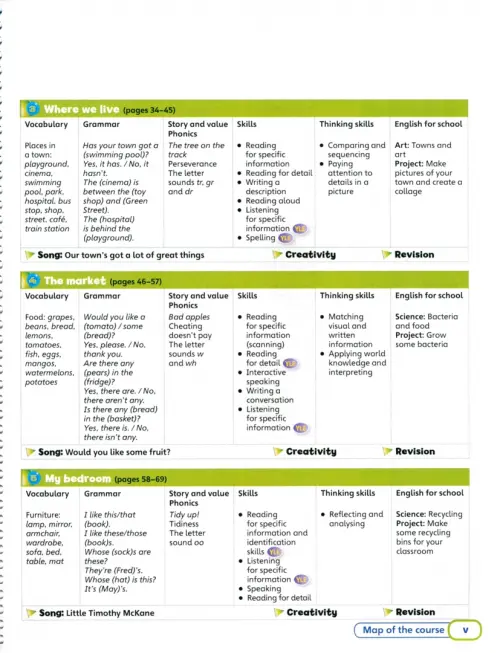 3 Where we live (pages 34–45)

| Vocabulary | Grammar | Story and value Phonics | Skills | Thinking skills | English for school |
|---|---|---|---|---|---|
| Places in a town: playground, cinema, swimming pool, park, hospital, bus stop, shop, street, café, train station | Has your town got a (swimming pool)? Yes, it has. / No, it hasn't. The (cinema) is between the (toy shop) and (Green Street). The (hospital) is behind the (playground). | The tree on the track Perseverance The letter sounds tr, gr and dr | • Reading for specific information • Reading for detail • Writing a description • Reading aloud • Listening for specific information YLE • Spelling YLE | • Comparing and sequencing • Paying attention to details in a picture | Art: Towns and art Project: Make pictures of your town and create a collage |

Song: Our town's got a lot of great things Creativity Revision

4 The market (pages 46–57)

| Vocabulary | Grammar | Story and value Phonics | Skills | Thinking skills | English for school |
|---|---|---|---|---|---|
| Food: grapes, beans, bread, lemons, tomatoes, fish, eggs, mangos, watermelons, potatoes | Would you like a (tomato) / some (bread)? Yes, please. / No, thank you. Are there any (pears) in the (fridge)? Yes, there are. / No, there aren't any. Is there any (bread) in the (basket)? Yes, there is. / No, there isn't any. | Bad apples Cheating doesn't pay The letter sounds w and wh | • Reading for specific information (scanning) • Reading for detail YLE • Interactive speaking • Writing a conversation • Listening for specific information YLE | • Matching visual and written information • Applying world knowledge and interpreting | Science: Bacteria and food Project: Grow some bacteria |

Song: Would you like some fruit? Creativity Revision

5 My bedroom (pages 58–69)

| Vocabulary | Grammar | Story and value Phonics | Skills | Thinking skills | English for school |
|---|---|---|---|---|---|
| Furniture: lamp, mirror, armchair, wardrobe, sofa, bed, table, mat | I like this/that (book). I like these/those (book)s. Whose (sock)s are these? They're (Fred)'s. Whose (hat) is this? It's (May)'s. | Tidy up! Tidiness The letter sound oo | • Reading for specific information and identification skills YLE • Listening for specific information YLE • Speaking • Reading for detail | • Reflecting and analysing | Science: Recycling Project: Make some recycling bins for your classroom |

Song: Little Timothy McKane Creativity Revision

Map of the course v